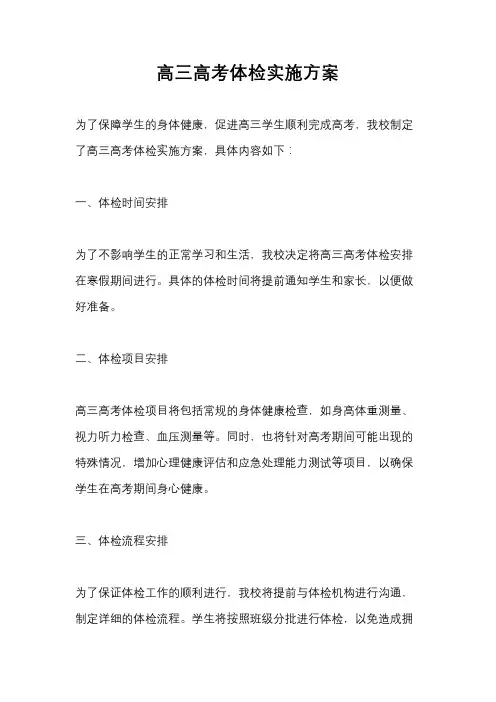 高三高考体检实施方案

为了保障学生的身体健康，促进高三学生顺利完成高考，我校制定了高三高考体检实施方案，具体内容如下：

一、体检时间安排

为了不影响学生的正常学习和生活，我校决定将高三高考体检安排在寒假期间进行。具体的体检时间将提前通知学生和家长，以便做好准备。

二、体检项目安排

高三高考体检项目将包括常规的身体健康检查，如身高体重测量、视力听力检查、血压测量等。同时，也将针对高考期间可能出现的特殊情况，增加心理健康评估和应急处理能力测试等项目，以确保学生在高考期间身心健康。

三、体检流程安排

为了保证体检工作的顺利进行，我校将提前与体检机构进行沟通，制定详细的体检流程。学生将按照班级分批进行体检，以免造成拥